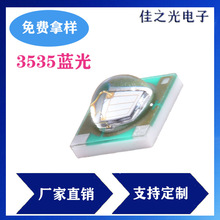 免费拿样

佳之光电子

3535蓝光

厂家直销

支持定制